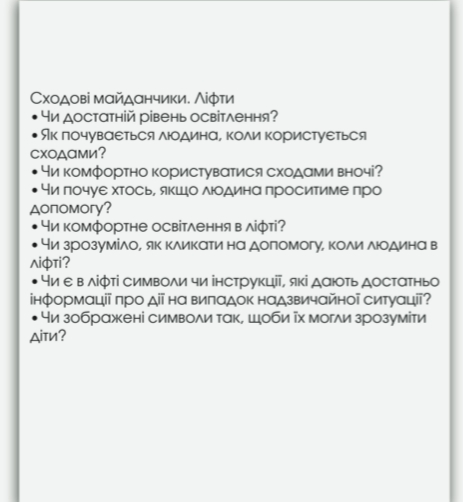 Сходові майданчики. Ліфти
• Чи достатній рівень освітлення?
• Як почувається людина, коли користується сходами?
• Чи комфортно користуватися сходами вночі?
• Чи почує хтось, якщо людина проситиме про допомогу?
• Чи комфортне освітлення в ліфті?
• Чи зрозуміло, як кликати на допомогу, коли людина в ліфті?
• Чи є в ліфті символи чи інструкції, які дають достатньо інформації про дії на випадок надзвичайної ситуації?
• Чи зображені символи так, щоби їх могли зрозуміти діти?